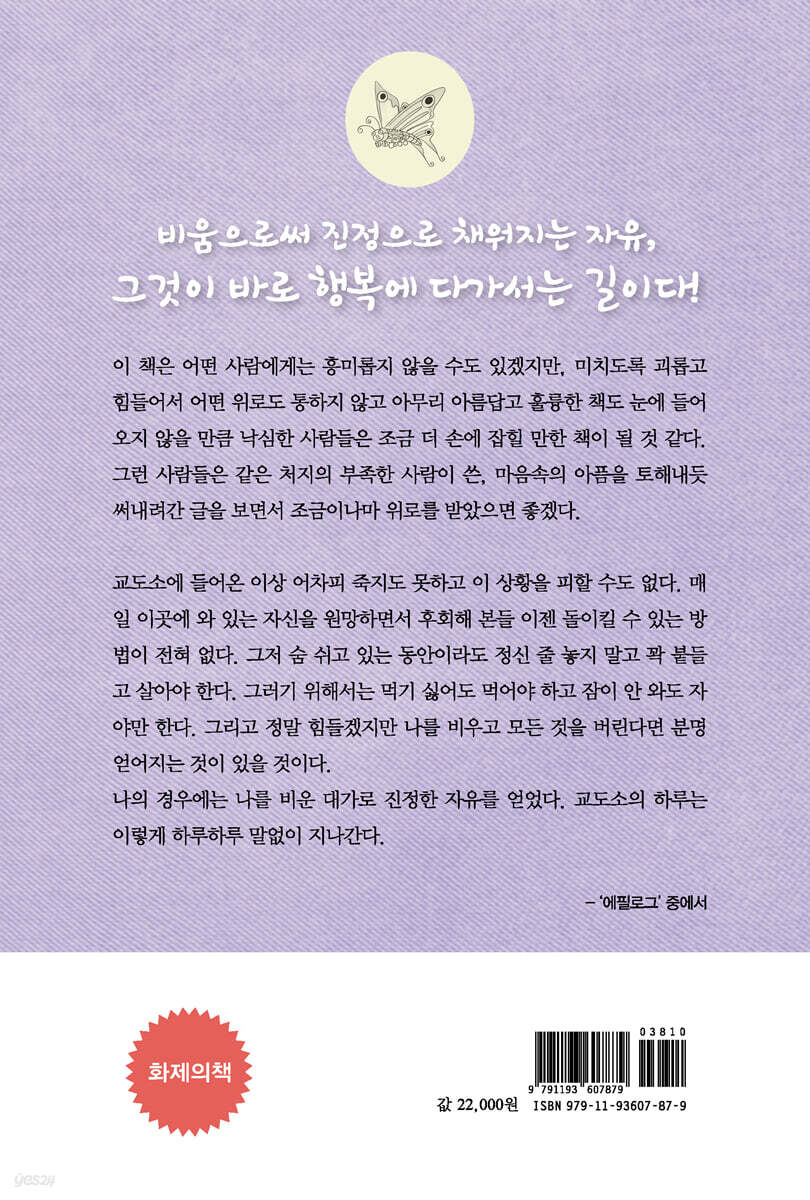 비움으로써 진정으로 채워지는 자유,
그것이 바로 행복에 다가서는 길이다!

이 책은 어떤 사람에게는 흥미롭지 않을 수도 있겠지만, 미치도록 괴롭고 힘들어서 어떤 위로도 통하지 않고 아무리 아름답고 훌륭한 책도 눈에 들어오지 않을 만큼 낙심한 사람들은 조금 더 손에 잡힐 만한 책이 될 것 같다. 그런 사람들은 같은 처지의 부족한 사람이 쓴, 마음속의 아픔을 토해내듯 써내려간 글을 보면서 조금이나마 위로를 받았으면 좋겠다.

교도소에 들어온 이상 어차피 죽지도 못하고 이 상황을 피할 수도 없다. 매일 이곳에 와 있는 자신을 원망하면서 후회해 본들 이젠 돌이킬 수 있는 방법이 전혀 없다. 그저 숨 쉬고 있는 동안이라도 정신 줄 놓지 말고 꽉 붙들고 살아야 한다. 그러기 위해서는 먹기 싫어도 먹어야 하고 잠이 안 와도 자야만 한다. 그리고 정말 힘들겠지만 나를 비우고 모든 것을 버린다면 분명 얻어지는 것이 있을 것이다.
나의 경우에는 나를 비운 대가로 진정한 자유를 얻었다. 교도소의 하루는 이렇게 하루하루 말없이 지나간다.

– '에필로그' 중에서

화제의책

03810
9 791193 607879
값 22,000원 ISBN 979-11-93607-87-9

yes24